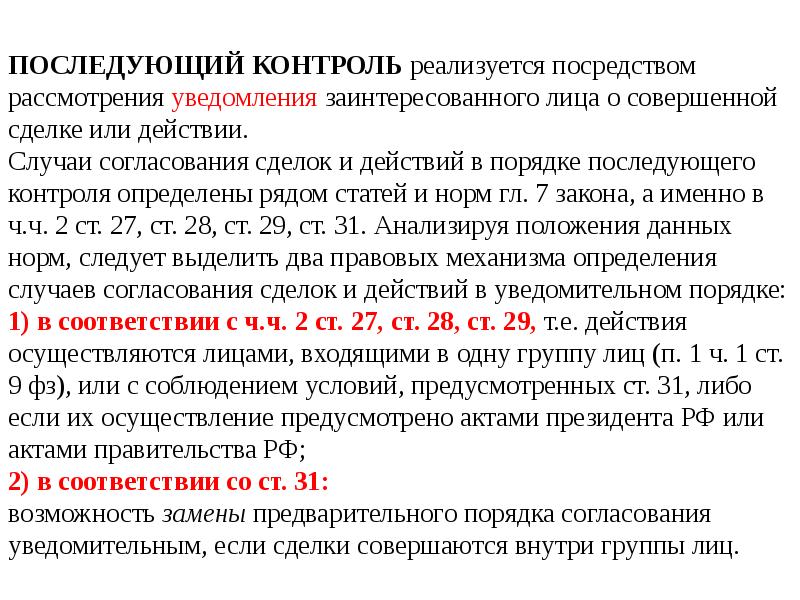 ПОСЛЕДУЮЩИЙ КОНТРОЛЬ реализуется посредством рассмотрения уведомления заинтересованного лица о совершенной сделке или действии.
Случаи согласования сделок и действий в порядке последующего контроля определены рядом статей и норм гл. 7 закона, а именно в ч.ч. 2 ст. 27, ст. 28, ст. 29, ст. 31. Анализируя положения данных норм, следует выделить два правовых механизма определения случаев согласования сделок и действий в уведомительном порядке:
1) в соответствии с ч.ч. 2 ст. 27, ст. 28, ст. 29, т.е. действия осуществляются лицами, входящими в одну группу лиц (п. 1 ч. 1 ст. 9 фз), или с соблюдением условий, предусмотренных ст. 31, либо если их осуществление предусмотрено актами президента РФ или актами правительства РФ;
2) в соответствии со ст. 31:
возможность замены предварительного порядка согласования уведомительным, если сделки совершаются внутри группы лиц.